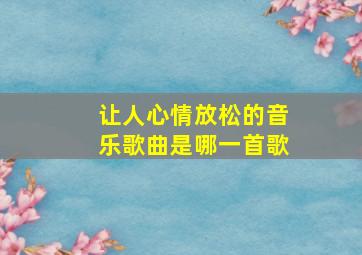 让人心情放松的音乐歌曲是哪一首歌